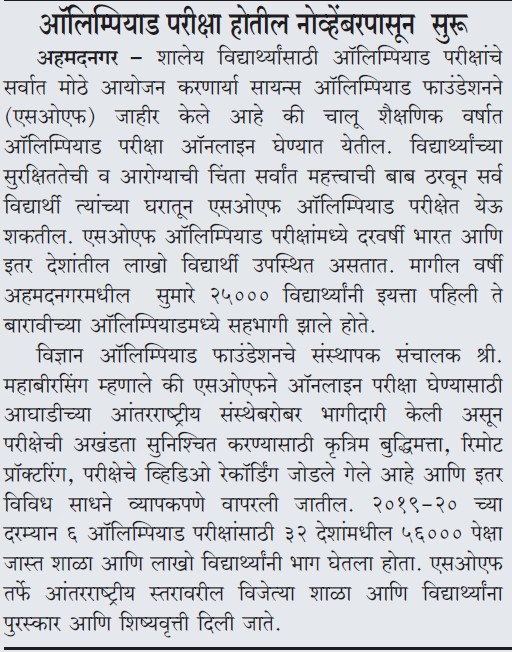 ऑलिम्पियाड परीक्षा होतील नोव्हेंबरपासून सुरू

अहमदनगर – शालेय विद्यार्थ्यांसाठी ऑलिम्पियाड परीक्षांचे सर्वात मोठे आयोजन करणार्या सायन्स ऑलिम्पियाड फाउंडेशनने (एसओएफ) जाहीर केले आहे की चालू शैक्षणिक वर्षात ऑलिम्पियाड परीक्षा ऑनलाइन घेण्यात येतील. विद्यार्थ्यांच्या सुरक्षिततेची व आरोग्याची चिंता सर्वांत महत्त्वाची बाब ठरवून सर्व विद्यार्थी त्यांच्या घरातून एसओएफ ऑलिम्पियाड परीक्षेत येऊ शकतील. एसओएफ ऑलिम्पियाड परीक्षांमध्ये दरवर्षी भारत आणि इतर देशांतील लाखो विद्यार्थी उपस्थित असतात. मागील वर्षी अहमदनगरमधील सुमारे २५००० विद्यार्थ्यांनी इयत्ता पहिली ते बारावीच्या ऑलिम्पियाडमध्ये सहभागी झाले होते.

विज्ञान ऑलिम्पियाड फाउंडेशनचे संस्थापक संचालक श्री. महाबीरसिंग म्हणाले की एसओएफने ऑनलाइन परीक्षा घेण्यासाठी आघाडीच्या आंतरराष्ट्रीय संस्थेबरोबर भागीदारी केली असून परीक्षेची अखंडता सुनिश्चित करण्यासाठी कृत्रिम बुद्धिमत्ता, रिमोट प्रॉक्टरिंग, परीक्षेचे व्हिडिओ रेकॉर्डिंग जोडले गेले आहे आणि इतर विविध साधने व्यापकपणे वापरली जातील. २०१९-२० च्या दरम्यान ६ ऑलिम्पियाड परीक्षांसाठी ३२ देशांमधील ५६००० पेक्षा जास्त शाळा आणि लाखो विद्यार्थ्यांनी भाग घेतला होता. एसओएफ तर्फे आंतरराष्ट्रीय स्तरावरील विजेत्या शाळा आणि विद्यार्थ्यांना पुरस्कार आणि शिष्यवृत्ती दिली जाते.